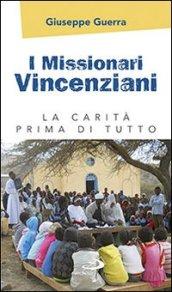 Giuseppe Guerra

I Missionari Vincenziani

LA CARITÀ PRIMA DI TUTTO